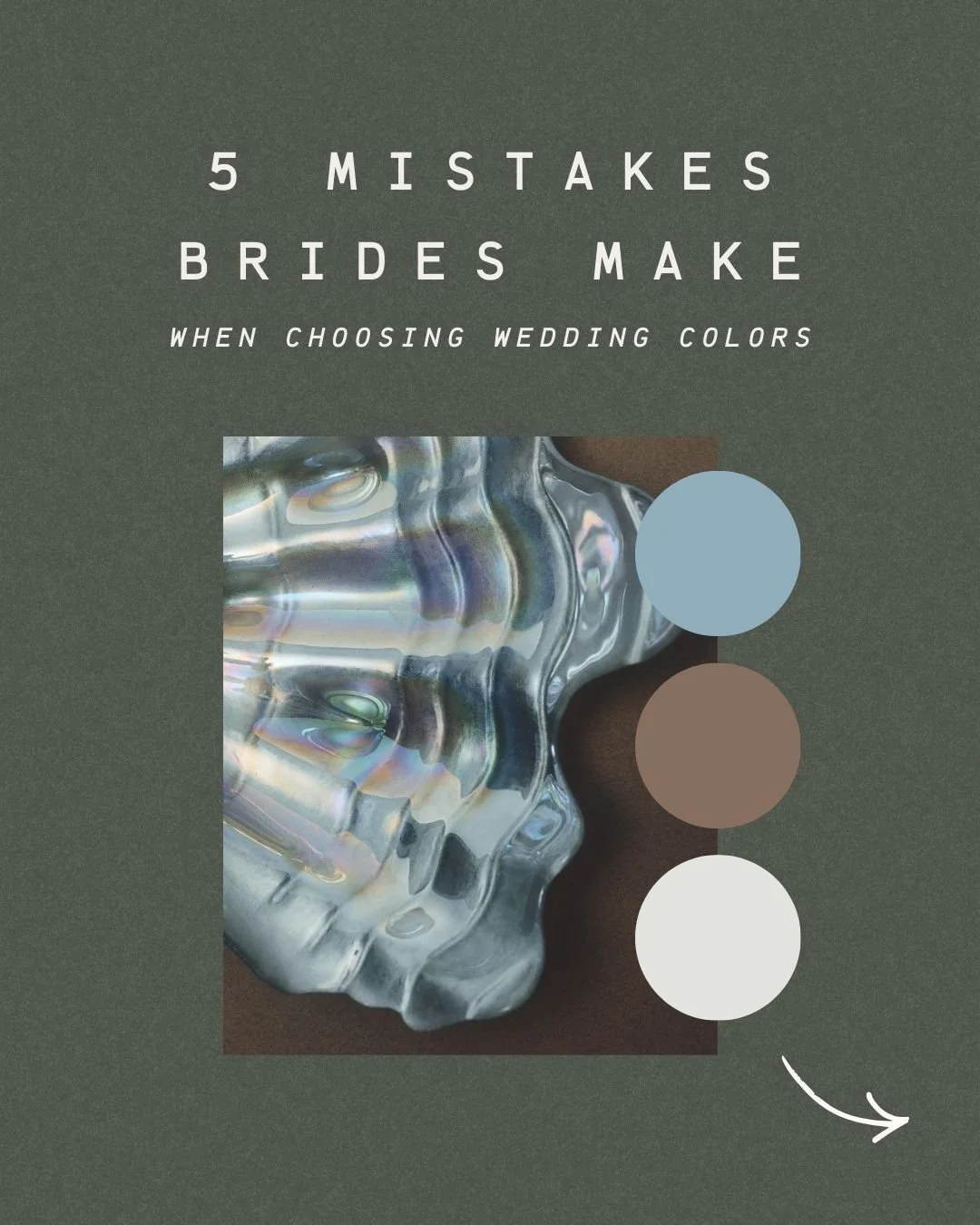 5 MISTAKES BRIDES MAKE

WHEN CHOOSING WEDDING COLORS